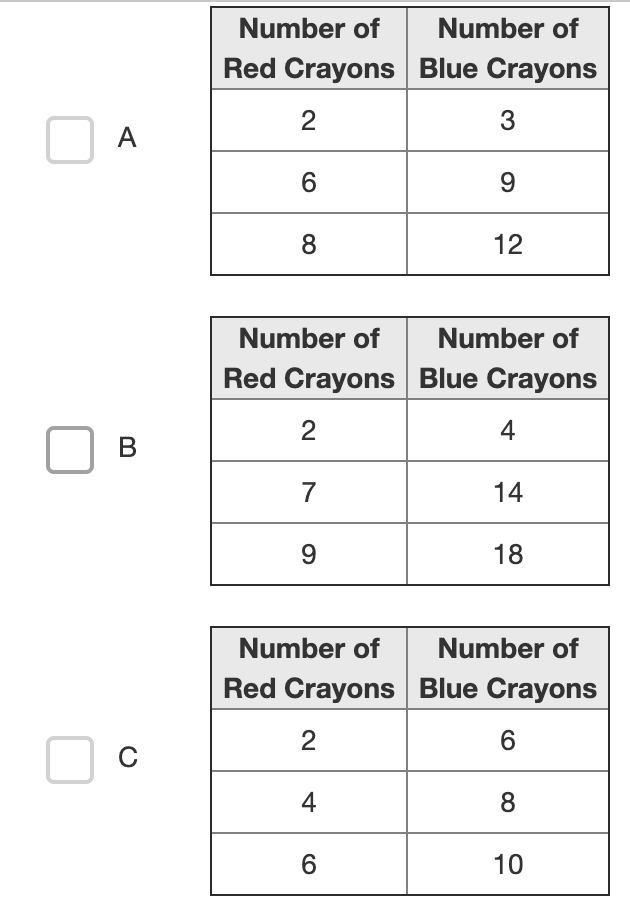 A

| Number of Red Crayons | Number of Blue Crayons |
|---|---|
| 2 | 3 |
| 6 | 9 |
| 8 | 12 |

B

| Number of Red Crayons | Number of Blue Crayons |
|---|---|
| 2 | 4 |
| 7 | 14 |
| 9 | 18 |

C

| Number of Red Crayons | Number of Blue Crayons |
|---|---|
| 2 | 6 |
| 4 | 8 |
| 6 | 10 |